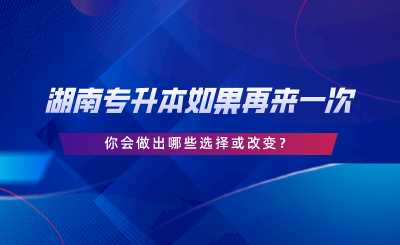 湖南专升本如果再来一次

你会做出哪些选择或改变？